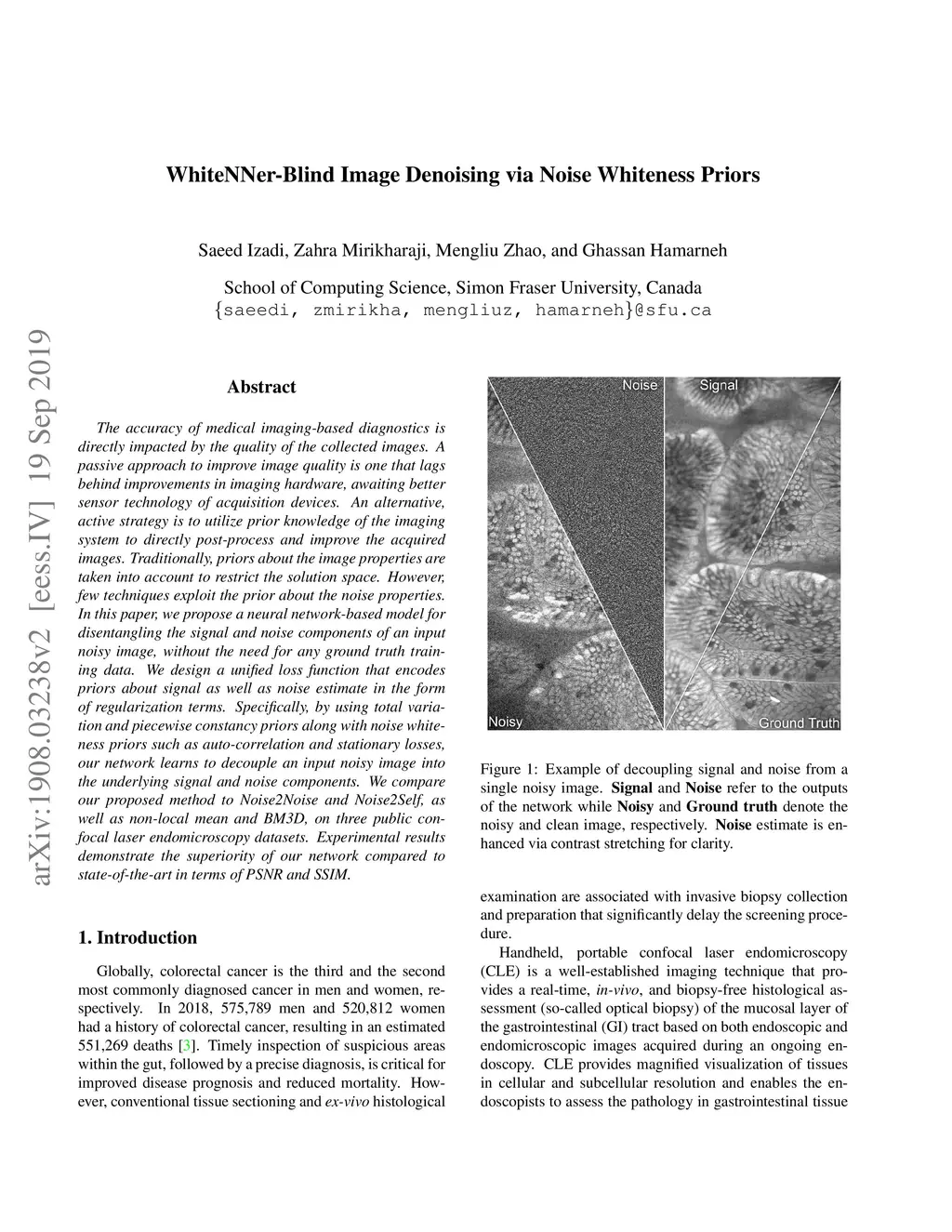 WhiteNNer-Blind Image Denoising via Noise Whiteness Priors

Saeed Izadi, Zahra Mirikharaji, Mengliu Zhao, and Ghassan Hamarneh

School of Computing Science, Simon Fraser University, Canada
{saeedi, zmirikha, mengliuz, hamarneh}@sfu.ca

arXiv:1908.03238v2 [eess.IV] 19 Sep 2019

Abstract

The accuracy of medical imaging-based diagnostics is directly impacted by the quality of the collected images. A passive approach to improve image quality is one that lags behind improvements in imaging hardware, awaiting better sensor technology of acquisition devices. An alternative, active strategy is to utilize prior knowledge of the imaging system to directly post-process and improve the acquired images. Traditionally, priors about the image properties are taken into account to restrict the solution space. However, few techniques exploit the prior about the noise properties. In this paper, we propose a neural network-based model for disentangling the signal and noise components of an input noisy image, without the need for any ground truth training data. We design a unified loss function that encodes priors about signal as well as noise estimate in the form of regularization terms. Specifically, by using total variation and piecewise constancy priors along with noise whiteness priors such as auto-correlation and stationary losses, our network learns to decouple an input noisy image into the underlying signal and noise components. We compare our proposed method to Noise2Noise and Noise2Self, as well as non-local mean and BM3D, on three public confocal laser endomicroscopy datasets. Experimental results demonstrate the superiority of our network compared to state-of-the-art in terms of PSNR and SSIM.

1. Introduction

Globally, colorectal cancer is the third and the second most commonly diagnosed cancer in men and women, respectively. In 2018, 575,789 men and 520,812 women had a history of colorectal cancer, resulting in an estimated 551,269 deaths [3]. Timely inspection of suspicious areas within the gut, followed by a precise diagnosis, is critical for improved disease prognosis and reduced mortality. However, conventional tissue sectioning and ex-vivo histological

Noise
Signal
Noisy
Ground Truth

Figure 1: Example of decoupling signal and noise from a single noisy image. Signal and Noise refer to the outputs of the network while Noisy and Ground truth denote the noisy and clean image, respectively. Noise estimate is enhanced via contrast stretching for clarity.

examination are associated with invasive biopsy collection and preparation that significantly delay the screening procedure.

Handheld, portable confocal laser endomicroscopy (CLE) is a well-established imaging technique that provides a real-time, in-vivo, and biopsy-free histological assessment (so-called optical biopsy) of the mucosal layer of the gastrointestinal (GI) tract based on both endoscopic and endomicroscopic images acquired during an ongoing endoscopy. CLE provides magnified visualization of tissues in cellular and subcellular resolution and enables the endoscopists to assess the pathology in gastrointestinal tissue